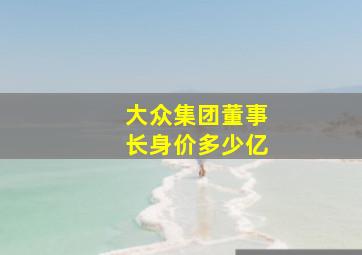 大众集团董事长身价多少亿